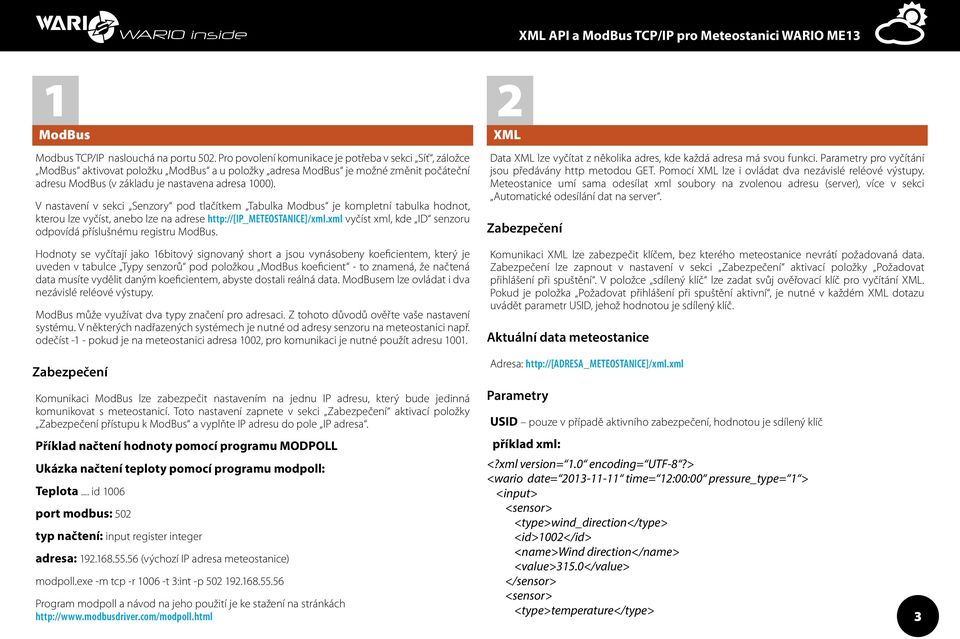 WARIO WARIO inside

XML API a ModBus TCP/IP pro Meteostanici WARIO ME13

1

ModBus

Modbus TCP/IP naslouchá na portu 502. Pro povolení komunikace je potřeba v sekci „Síť", záložce „ModBus" aktivovat položku „ModBus" a u položky „adresa ModBus" je možné změnit počáteční adresu ModBus (v základu je nastavena adresa 1000).

V nastavení v sekci „Senzory" pod tlačítkem „Tabulka Modbus" je kompletní tabulka hodnot, kterou lze vyčíst, anebo lze na adrese http://[IP_METEOSTANICE]/xml.xml vyčíst xml, kde „ID" senzoru odpovídá příslušnému registru ModBus.

Hodnoty se vyčítají jako 16bitový signovaný short a jsou vynásobeny koeficientem, který je uveden v tabulce „Typy senzorů" pod položkou „ModBus koeficient" - to znamená, že načtená data musíte vydělit daným koeficientem, abyste dostali reálná data. ModBusem lze ovládat i dva nezávislé reléové výstupy.

ModBus může využívat dva typy značení pro adresaci. Z tohoto důvodů ověřte vaše nastavení systému. V některých nadřazených systémech je nutné od adresy senzoru na meteostanici např. odečíst -1 - pokud je na meteostanici adresa 1002, pro komunikaci je nutné použít adresu 1001.

Zabezpečení

Komunikaci ModBus lze zabezpečit nastavením na jednu IP adresu, který bude jedinná komunikovat s meteostanicí. Toto nastavení zapnete v sekci „Zabezpečení" aktivací položky „Zabezpečení přístupu k ModBus" a vyplňte IP adresu do pole „IP adresa".

Příklad načtení hodnoty pomocí programu MODPOLL

Ukázka načtení teploty pomocí programu modpoll:

Teplota .... id 1006

port modbus: 502

typ načtení: input register integer

adresa: 192.168.55.56 (výchozí IP adresa meteostanice)

modpoll.exe -m tcp -r 1006 -t 3:int -p 502 192.168.55.56

Program modpoll a návod na jeho použití je ke stažení na stránkách http://www.modbusdriver.com/modpoll.html

2

XML

Data XML lze vyčítat z několika adres, kde každá adresa má svou funkci. Parametry pro vyčítání jsou předávány http metodou GET. Pomocí XML lze i ovládat dva nezávislé reléové výstupy. Meteostanice umí sama odesílat xml soubory na zvolenou adresu (server), více v sekci „Automatické odesílání dat na server".

Zabezpečení

Komunikaci XML lze zabezpečit klíčem, bez kterého meteostanice nevrátí požadovaná data. Zabezpečení lze zapnout v nastavení v sekci „Zabezpečení" aktivací položky „Požadovat přihlášení při spuštění". V položce „sdílený klíč" lze zadat svůj ověřovací klíč pro vyčítání XML. Pokud je položka „Požadovat přihlášení při spuštění aktivní", je nutné v každém XML dotazu uvádět parametr USID, jehož hodnotou je sdílený klíč.

Aktuální data meteostanice

Adresa: http://[ADRESA_METEOSTANICE]/xml.xml

Parametry

USID – pouze v případě aktivního zabezpečení, hodnotou je sdílený klíč

příklad xml:

<?xml version="1.0" encoding="UTF-8"?>
<wario date="2013-11-11" time="12:00:00" pressure_type="1">
<input>
<sensor>
<type>wind_direction</type>
<id>1002</id>
<name>Wind direction</name>
<value>315.0</value>
</sensor>
<sensor>
<type>temperature</type>

3